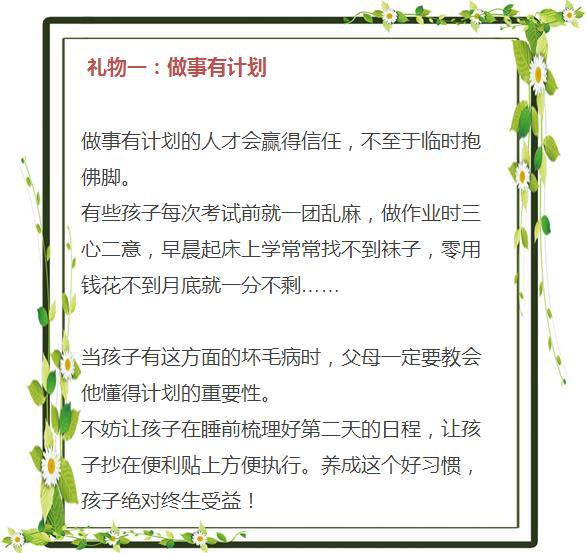 礼物一：做事有计划

做事有计划的人才会赢得信任，不至于临时抱佛脚。
有些孩子每次考试前就一团乱麻，做作业时三心二意，早晨起床上学常常找不到袜子，零用钱花不到月底就一分不剩……

当孩子有这方面的坏毛病时，父母一定要教会他懂得计划的重要性。
不妨让孩子在睡前梳理好第二天的日程，让孩子抄在便利贴上方便执行。养成这个好习惯，孩子绝对终生受益！